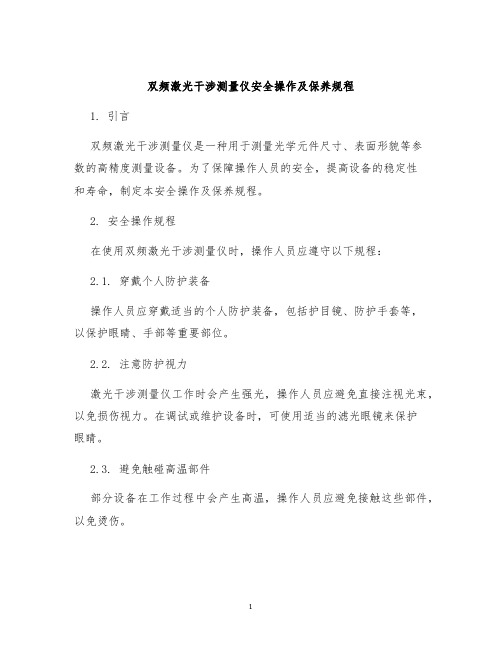 双频激光干涉测量仪安全操作及保养规程

1. 引言

双频激光干涉测量仪是一种用于测量光学元件尺寸、表面形貌等参数的高精度测量设备。为了保障操作人员的安全，提高设备的稳定性和寿命，制定本安全操作及保养规程。

2. 安全操作规程

在使用双频激光干涉测量仪时，操作人员应遵守以下规程：

2.1. 穿戴个人防护装备

操作人员应穿戴适当的个人防护装备，包括护目镜、防护手套等，以保护眼睛、手部等重要部位。

2.2. 注意防护视力

激光干涉测量仪工作时会产生强光，操作人员应避免直接注视光束，以免损伤视力。在调试或维护设备时，可使用适当的滤光眼镜来保护眼睛。

2.3. 避免触碰高温部件

部分设备在工作过程中会产生高温，操作人员应避免接触这些部件，以免烫伤。

1